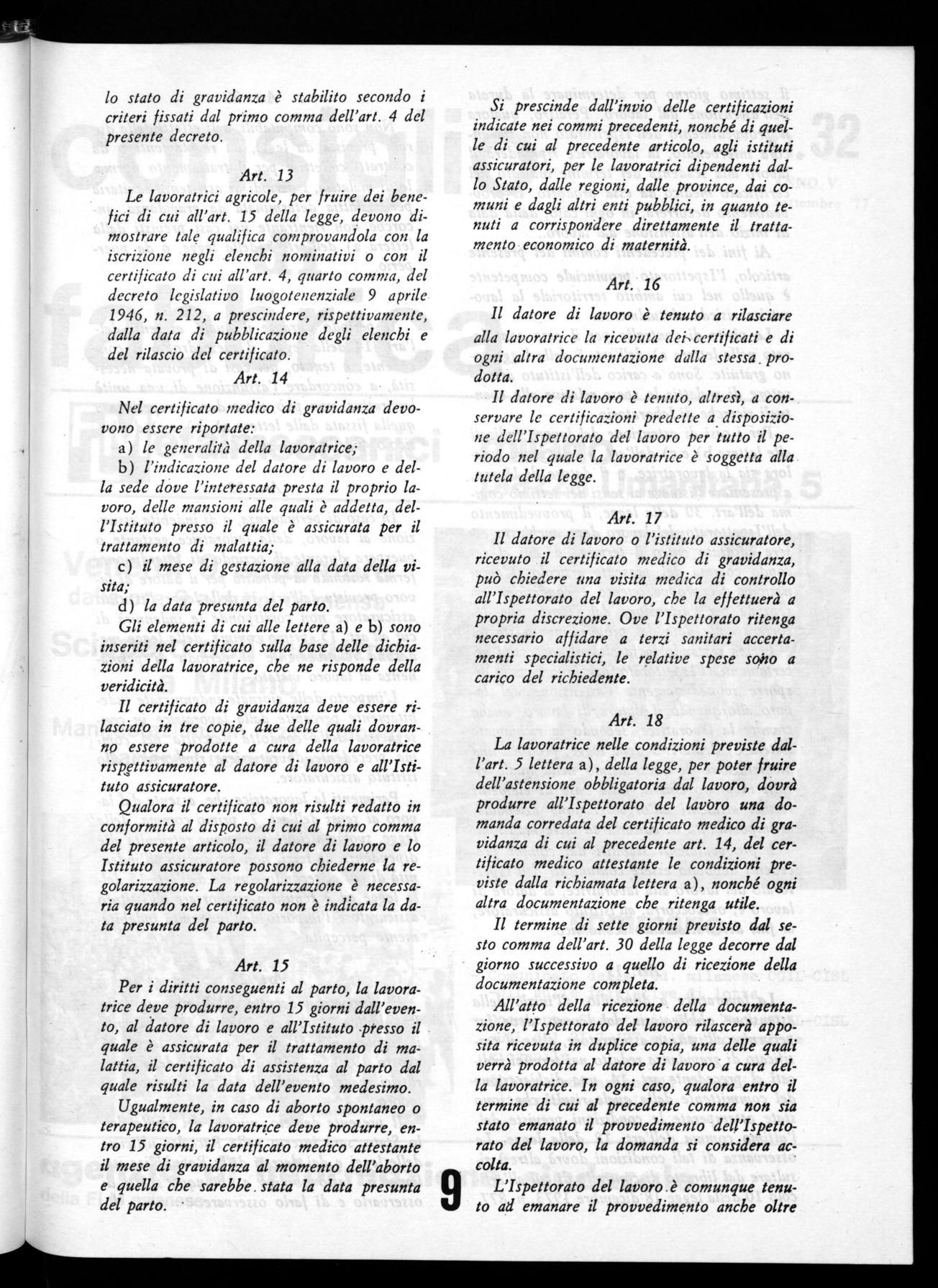 lo stato di gravidanza è stabilito secondo i criteri fissati dal primo comma dell'art. 4 del presente decreto.

Art. 13

Le lavoratrici agricole, per fruire dei benefici di cui all'art. 15 della legge, devono dimostrare tale qualifica comprovandola con la iscrizione negli elenchi nominativi o con il certificato di cui all'art. 4, quarto comma, del decreto legislativo luogotenenziale 9 aprile 1946, n. 212, a prescindere, rispettivamente, dalla data di pubblicazione degli elenchi e del rilascio del certificato.

Art. 14

Nel certificato medico di gravidanza devono essere riportate:

a) le generalità della lavoratrice;

b) l'indicazione del datore di lavoro e della sede dove l'interessata presta il proprio lavoro, delle mansioni alle quali è addetta, dell'Istituto presso il quale è assicurata per il trattamento di malattia;

c) il mese di gestazione alla data della visita;

d) la data presunta del parto.

Gli elementi di cui alle lettere a) e b) sono inseriti nel certificato sulla base delle dichiazioni della lavoratrice, che ne risponde della veridicità.

Il certificato di gravidanza deve essere rilasciato in tre copie, due delle quali dovranno essere prodotte a cura della lavoratrice rispettivamente al datore di lavoro e all'Istituto assicuratore.

Qualora il certificato non risulti redatto in conformità al disposto di cui al primo comma del presente articolo, il datore di lavoro e lo Istituto assicuratore possono chiederne la regolarizzazione. La regolarizzazione è necessaria quando nel certificato non è indicata la data presunta del parto.

Art. 15

Per i diritti conseguenti al parto, la lavoratrice deve produrre, entro 15 giorni dall'evento, al datore di lavoro e all'Istituto presso il quale è assicurata per il trattamento di malattia, il certificato di assistenza al parto dal quale risulti la data dell'evento medesimo.

Ugualmente, in caso di aborto spontaneo o terapeutico, la lavoratrice deve produrre, entro 15 giorni, il certificato medico attestante il mese di gravidanza al momento dell'aborto e quella che sarebbe stata la data presunta del parto.

Si prescinde dall'invio delle certificazioni indicate nei commi precedenti, nonché di quelle di cui al precedente articolo, agli istituti assicuratori, per le lavoratrici dipendenti dallo Stato, dalle regioni, dalle province, dai comuni e dagli altri enti pubblici, in quanto tenuti a corrispondere direttamente il trattamento economico di maternità.

Art. 16

Il datore di lavoro è tenuto a rilasciare alla lavoratrice la ricevuta dei certificati e di ogni altra documentazione dalla stessa prodotta.

Il datore di lavoro è tenuto, altresì, a conservare le certificazioni predette a disposizione dell'Ispettorato del lavoro per tutto il periodo nel quale la lavoratrice è soggetta alla tutela della legge.

Art. 17

Il datore di lavoro o l'istituto assicuratore, ricevuto il certificato medico di gravidanza, può chiedere una visita medica di controllo all'Ispettorato del lavoro, che la effettuerà a propria discrezione. Ove l'Ispettorato ritenga necessario affidare a terzi sanitari accertamenti specialistici, le relative spese sono a carico del richiedente.

Art. 18

La lavoratrice nelle condizioni previste dall'art. 5 lettera a), della legge, per poter fruire dell'astensione obbligatoria dal lavoro, dovrà produrre all'Ispettorato del lavoro una domanda corredata del certificato medico di gravidanza di cui al precedente art. 14, del certificato medico attestante le condizioni previste dalla richiamata lettera a), nonché ogni altra documentazione che ritenga utile.

Il termine di sette giorni previsto dal sesto comma dell'art. 30 della legge decorre dal giorno successivo a quello di ricezione della documentazione completa.

All'atto della ricezione della documentazione, l'Ispettorato del lavoro rilascerà apposita ricevuta in duplice copia, una delle quali verrà prodotta al datore di lavoro a cura della lavoratrice. In ogni caso, qualora entro il termine di cui al precedente comma non sia stato emanato il provvedimento dell'Ispettorato del lavoro, la domanda si considera accolta.

L'Ispettorato del lavoro è comunque tenuto ad emanare il provvedimento anche oltre

9